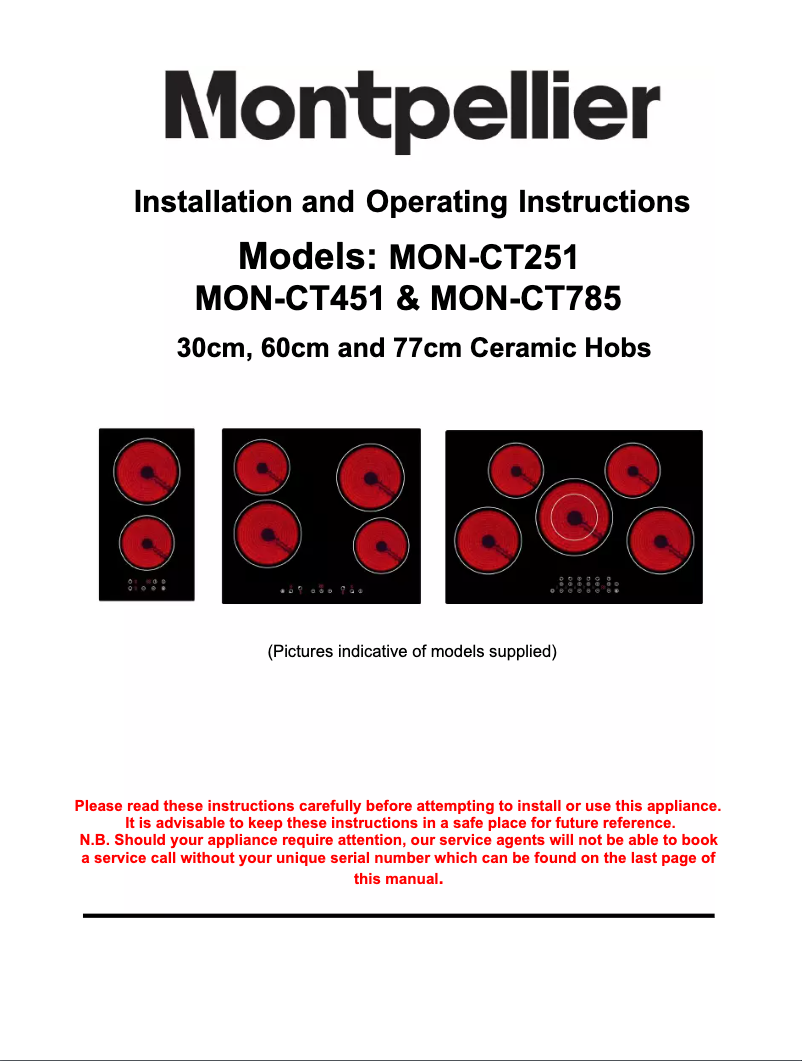 Montpellier

Installation and Operating Instructions

Models: MON-CT251
MON-CT451 & MON-CT785

30cm, 60cm and 77cm Ceramic Hobs

(Pictures indicative of models supplied)

Please read these instructions carefully before attempting to install or use this appliance.
It is advisable to keep these instructions in a safe place for future reference.
N.B. Should your appliance require attention, our service agents will not be able to book a service call without your unique serial number which can be found on the last page of this manual.